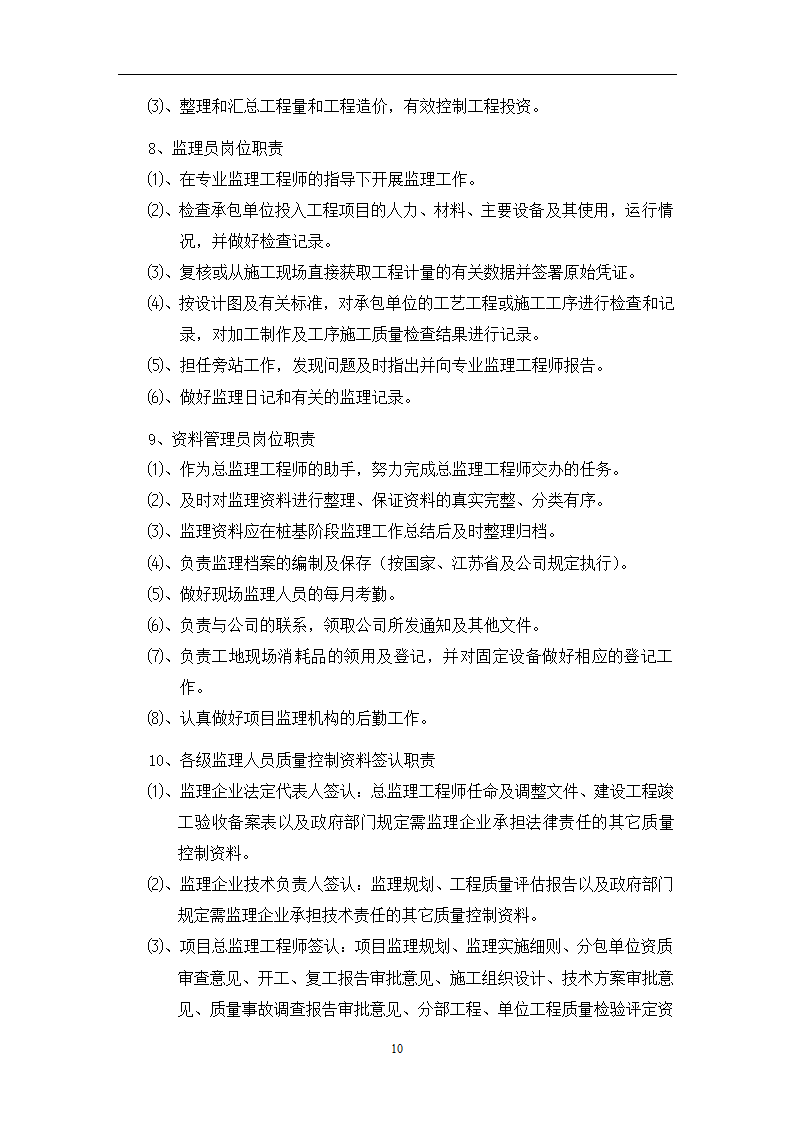 ⑶、整理和汇总工程量和工程造价，有效控制工程投资。

8、监理员岗位职责

⑴、在专业监理工程师的指导下开展监理工作。

⑵、检查承包单位投入工程项目的人力、材料、主要设备及其使用，运行情况，并做好检查记录。

⑶、复核或从施工现场直接获取工程计量的有关数据并签署原始凭证。

⑷、按设计图及有关标准，对承包单位的工艺工程或施工工序进行检查和记录，对加工制作及工序施工质量检查结果进行记录。

⑸、担任旁站工作，发现问题及时指出并向专业监理工程师报告。

⑹、做好监理日记和有关的监理记录。

9、资料管理员岗位职责

⑴、作为总监理工程师的助手，努力完成总监理工程师交办的任务。

⑵、及时对监理资料进行整理、保证资料的真实完整、分类有序。

⑶、监理资料应在桩基阶段监理工作总结后及时整理归档。

⑷、负责监理档案的编制及保存（按国家、江苏省及公司规定执行）。

⑸、做好现场监理人员的每月考勤。

⑹、负责与公司的联系，领取公司所发通知及其他文件。

⑺、负责工地现场消耗品的领用及登记，并对固定设备做好相应的登记工作。

⑻、认真做好项目监理机构的后勤工作。

10、各级监理人员质量控制资料签认职责

⑴、监理企业法定代表人签认：总监理工程师任命及调整文件、建设工程竣工验收备案表以及政府部门规定需监理企业承担法律责任的其它质量控制资料。

⑵、监理企业技术负责人签认：监理规划、工程质量评估报告以及政府部门规定需监理企业承担技术责任的其它质量控制资料。

⑶、项目总监理工程师签认：项目监理规划、监理实施细则、分包单位资质审查意见、开工、复工报告审批意见、施工组织设计、技术方案审批意见、质量事故调查报告审批意见、分部工程、单位工程质量检验评定资

10